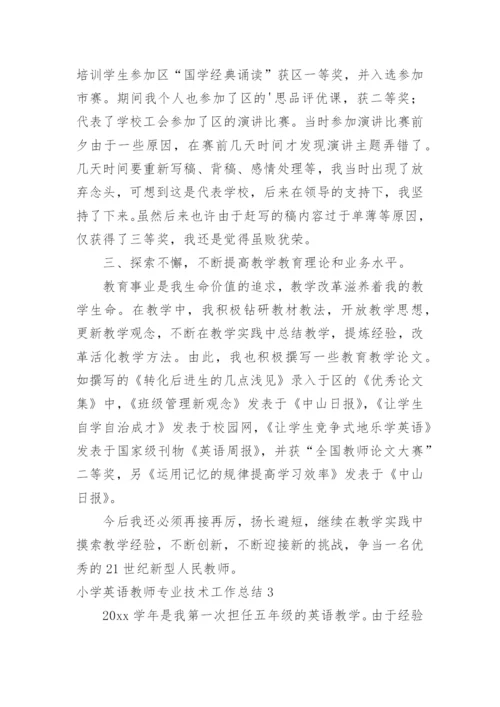 培训学生参加区“国学经典诵读”获区一等奖，并入选参加市赛。期间我个人也参加了区的'思品评优课，获二等奖；代表了学校工会参加了区的演讲比赛。当时参加演讲比赛前夕由于一些原因，在赛前几天时间才发现演讲主题弄错了。几天时间要重新写稿、背稿、感情处理等，我当时出现了放弃念头，可想到这是代表学校，后来在领导的支持下，我坚持了下来。虽然后来也许由于赶写的稿内容过于单薄等原因，仅获得了三等奖，我还是觉得虽败犹荣。

三、探索不懈，不断提高教学教育理论和业务水平。

教育事业是我生命价值的追求，教学改革滋养着我的教学生命。在教学中，我积极钻研教材教法，开放教学思想，更新教学观念，不断在教学实践中总结教学，提炼经验，改革活化教学方法。由此，我也积极撰写一些教育教学论文。如撰写的《转化后进生的几点浅见》录入于区的《优秀论文集》中，《班级管理新观念》发表于《中山日报》，《让学生自学自治成才》发表于校园网，《让学生竞争式地乐学英语》发表于国家级刊物《英语周报》，并获“全国教师论文大赛”二等奖，另《运用记忆的规律提高学习效率》发表于《中山日报》。

今后我还必须再接再厉，扬长避短，继续在教学实践中摸索教学经验，不断创新，不断迎接新的挑战，争当一名优秀的21世纪新型人民教师。

小学英语教师专业技术工作总结3

20xx学年是我第一次担任五年级的英语教学。由于经验